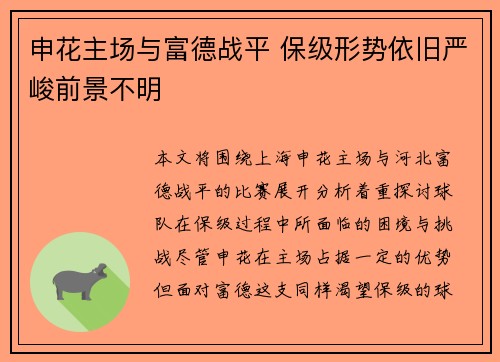 申花主场与富德战平 保级形势依旧严峻前景不明

本文将围绕上海申花主场与河北富德战平的比赛展开分析着重探讨球队在保级过程中所面临的困境与挑战尽管申花在主场占据一定的优势但面对富德这支同样渴望保级的球